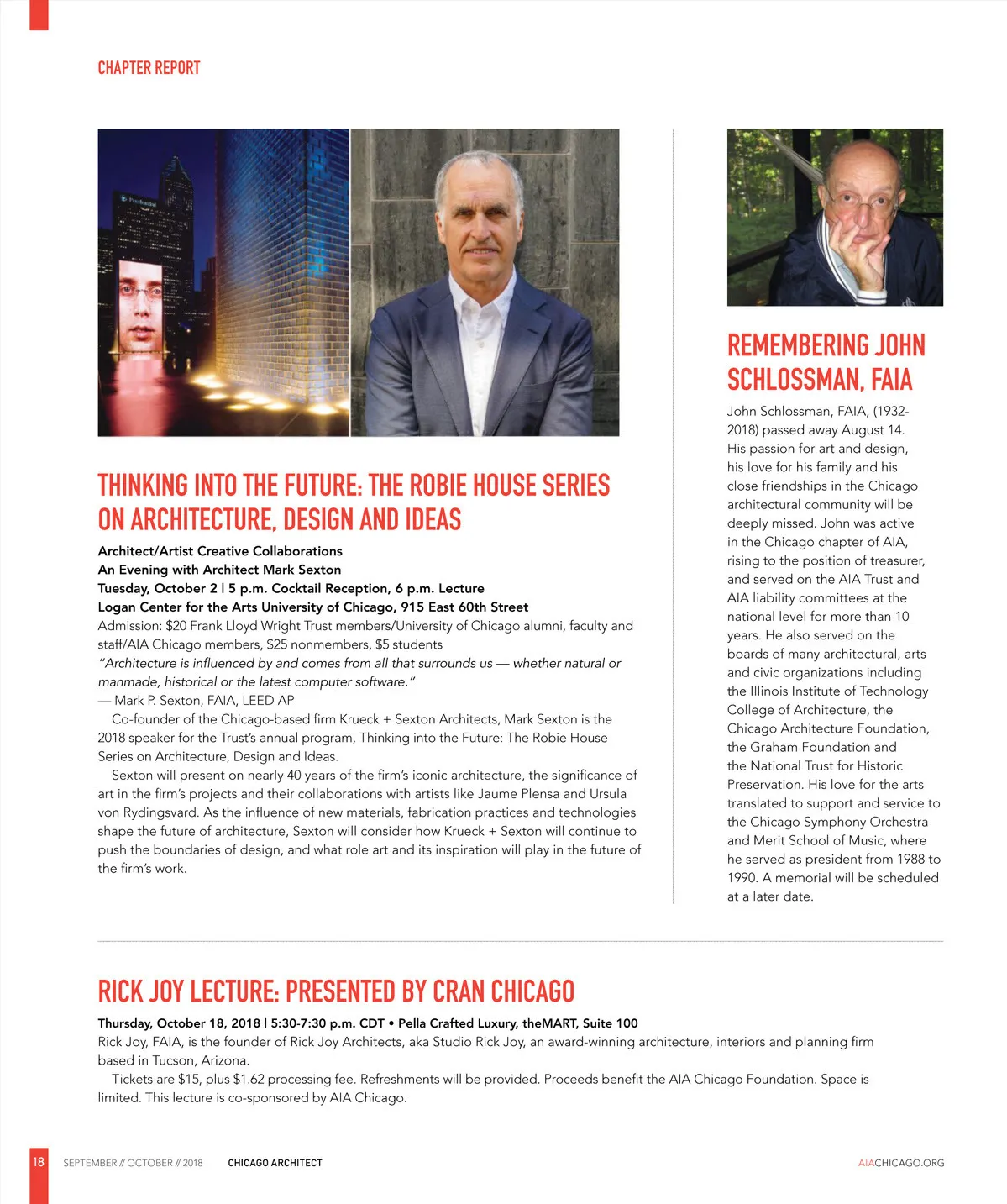 CHAPTER REPORT

THINKING INTO THE FUTURE: THE ROBIE HOUSE SERIES ON ARCHITECTURE, DESIGN AND IDEAS

Architect/Artist Creative Collaborations
An Evening with Architect Mark Sexton
Tuesday, October 2 | 5 p.m. Cocktail Reception, 6 p.m. Lecture
Logan Center for the Arts University of Chicago, 915 East 60th Street
Admission: $20 Frank Lloyd Wright Trust members/University of Chicago alumni, faculty and staff/AIA Chicago members, $25 nonmembers, $5 students
"Architecture is influenced by and comes from all that surrounds us — whether natural or manmade, historical or the latest computer software."
— Mark P. Sexton, FAIA, LEED AP

Co-founder of the Chicago-based firm Krueck + Sexton Architects, Mark Sexton is the 2018 speaker for the Trust's annual program, Thinking into the Future: The Robie House Series on Architecture, Design and Ideas.

Sexton will present on nearly 40 years of the firm's iconic architecture, the significance of art in the firm's projects and their collaborations with artists like Jaume Plensa and Ursula von Rydingsvard. As the influence of new materials, fabrication practices and technologies shape the future of architecture, Sexton will consider how Krueck + Sexton will continue to push the boundaries of design, and what role art and its inspiration will play in the future of the firm's work.

REMEMBERING JOHN SCHLOSSMAN, FAIA

John Schlossman, FAIA, (1932-2018) passed away August 14. His passion for art and design, his love for his family and his close friendships in the Chicago architectural community will be deeply missed. John was active in the Chicago chapter of AIA, rising to the position of treasurer, and served on the AIA Trust and AIA liability committees at the national level for more than 10 years. He also served on the boards of many architectural, arts and civic organizations including the Illinois Institute of Technology College of Architecture, the Chicago Architecture Foundation, the Graham Foundation and the National Trust for Historic Preservation. His love for the arts translated to support and service to the Chicago Symphony Orchestra and Merit School of Music, where he served as president from 1988 to 1990. A memorial will be scheduled at a later date.

RICK JOY LECTURE: PRESENTED BY CRAN CHICAGO

Thursday, October 18, 2018 | 5:30-7:30 p.m. CDT • Pella Crafted Luxury, theMART, Suite 100
Rick Joy, FAIA, is the founder of Rick Joy Architects, aka Studio Rick Joy, an award-winning architecture, interiors and planning firm based in Tucson, Arizona.

Tickets are $15, plus $1.62 processing fee. Refreshments will be provided. Proceeds benefit the AIA Chicago Foundation. Space is limited. This lecture is co-sponsored by AIA Chicago.

18 SEPTEMBER // OCTOBER // 2018 CHICAGO ARCHITECT AIACHICAGO.ORG